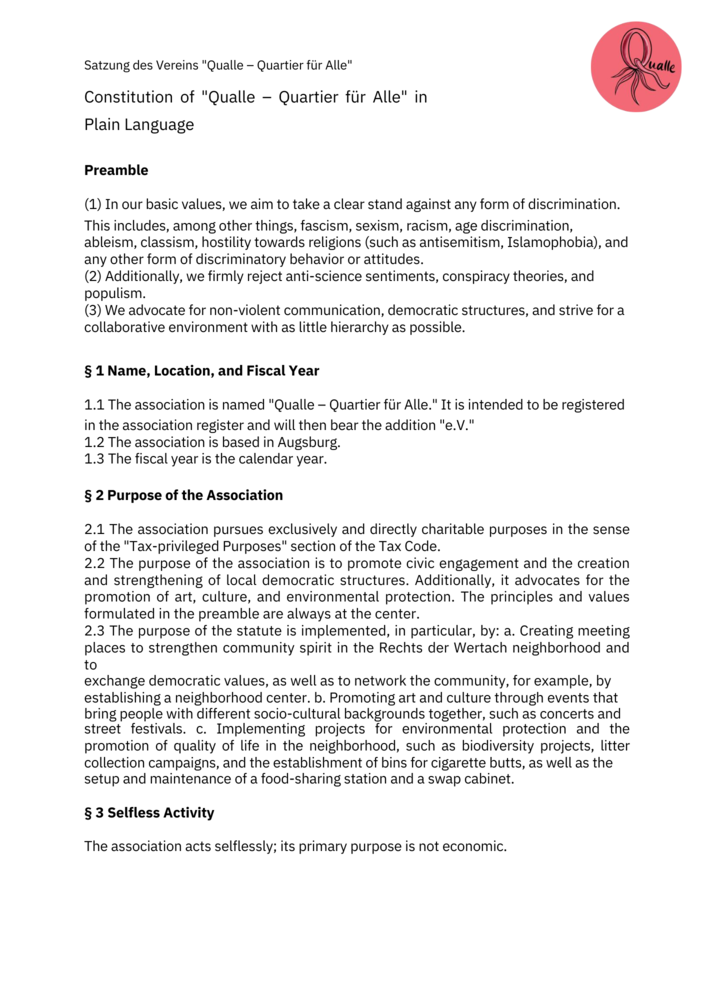 Satzung des Vereins "Qualle – Quartier für Alle"

Qualle

Constitution of "Qualle – Quartier für Alle" in Plain Language

**Preamble**

(1) In our basic values, we aim to take a clear stand against any form of discrimination.

This includes, among other things, fascism, sexism, racism, age discrimination, ableism, classism, hostility towards religions (such as antisemitism, Islamophobia), and any other form of discriminatory behavior or attitudes.
(2) Additionally, we firmly reject anti-science sentiments, conspiracy theories, and populism.
(3) We advocate for non-violent communication, democratic structures, and strive for a collaborative environment with as little hierarchy as possible.

**§ 1 Name, Location, and Fiscal Year**

1.1 The association is named "Qualle – Quartier für Alle." It is intended to be registered in the association register and will then bear the addition "e.V."
1.2 The association is based in Augsburg.
1.3 The fiscal year is the calendar year.

**§ 2 Purpose of the Association**

2.1 The association pursues exclusively and directly charitable purposes in the sense of the "Tax-privileged Purposes" section of the Tax Code.
2.2 The purpose of the association is to promote civic engagement and the creation and strengthening of local democratic structures. Additionally, it advocates for the promotion of art, culture, and environmental protection. The principles and values formulated in the preamble are always at the center.
2.3 The purpose of the statute is implemented, in particular, by: a. Creating meeting places to strengthen community spirit in the Rechts der Wertach neighborhood and to
exchange democratic values, as well as to network the community, for example, by establishing a neighborhood center. b. Promoting art and culture through events that bring people with different socio-cultural backgrounds together, such as concerts and street festivals. c. Implementing projects for environmental protection and the promotion of quality of life in the neighborhood, such as biodiversity projects, litter collection campaigns, and the establishment of bins for cigarette butts, as well as the setup and maintenance of a food-sharing station and a swap cabinet.

**§ 3 Selfless Activity**

The association acts selflessly; its primary purpose is not economic.